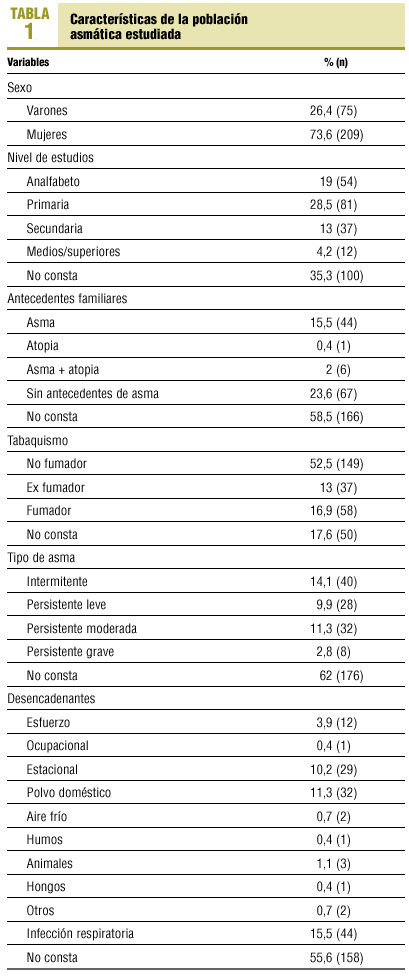 TABLA 1

Características de la población asmática estudiada

| Variables | % (n) |
|---|---|
| Sexo | |
| Varones | 26,4 (75) |
| Mujeres | 73,6 (209) |
| Nivel de estudios | |
| Analfabeto | 19 (54) |
| Primaria | 28,5 (81) |
| Secundaria | 13 (37) |
| Medios/superiores | 4,2 (12) |
| No consta | 35,3 (100) |
| Antecedentes familiares | |
| Asma | 15,5 (44) |
| Atopia | 0,4 (1) |
| Asma + atopia | 2 (6) |
| Sin antecedentes de asma | 23,6 (67) |
| No consta | 58,5 (166) |
| Tabaquismo | |
| No fumador | 52,5 (149) |
| Ex fumador | 13 (37) |
| Fumador | 16,9 (58) |
| No consta | 17,6 (50) |
| Tipo de asma | |
| Intermitente | 14,1 (40) |
| Persistente leve | 9,9 (28) |
| Persistente moderada | 11,3 (32) |
| Persistente grave | 2,8 (8) |
| No consta | 62 (176) |
| Desencadenantes | |
| Esfuerzo | 3,9 (12) |
| Ocupacional | 0,4 (1) |
| Estacional | 10,2 (29) |
| Polvo doméstico | 11,3 (32) |
| Aire frío | 0,7 (2) |
| Humos | 0,4 (1) |
| Animales | 1,1 (3) |
| Hongos | 0,4 (1) |
| Otros | 0,7 (2) |
| Infección respiratoria | 15,5 (44) |
| No consta | 55,6 (158) |